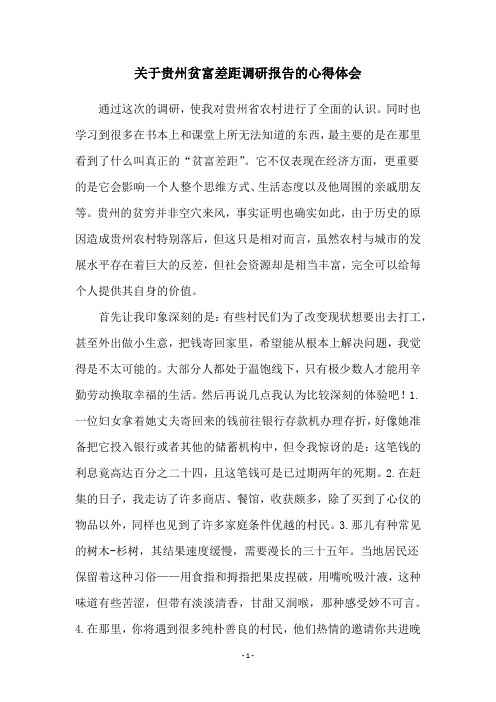 关于贵州贫富差距调研报告的心得体会

通过这次的调研，使我对贵州省农村进行了全面的认识。同时也学习到很多在书本上和课堂上所无法知道的东西，最主要的是在那里看到了什么叫真正的“贫富差距”。它不仅表现在经济方面，更重要的是它会影响一个人整个思维方式、生活态度以及他周围的亲戚朋友等。贵州的贫穷并非空穴来风，事实证明也确实如此，由于历史的原因造成贵州农村特别落后，但这只是相对而言，虽然农村与城市的发展水平存在着巨大的反差，但社会资源却是相当丰富，完全可以给每个人提供其自身的价值。

首先让我印象深刻的是：有些村民们为了改变现状想要出去打工，甚至外出做小生意，把钱寄回家里，希望能从根本上解决问题，我觉得是不太可能的。大部分人都处于温饱线下，只有极少数人才能用辛勤劳动换取幸福的生活。然后再说几点我认为比较深刻的体验吧！1.一位妇女拿着她丈夫寄回来的钱前往银行存款机办理存折，好像她准备把它投入银行或者其他的储蓄机构中，但令我惊讶的是：这笔钱的利息竟高达百分之二十四，且这笔钱可是已过期两年的死期。2.在赶集的日子，我走访了许多商店、餐馆，收获颇多，除了买到了心仪的物品以外，同样也见到了许多家庭条件优越的村民。3.那儿有种常见的树木-杉树，其结果速度缓慢，需要漫长的三十五年。当地居民还保留着这种习俗——用食指和拇指把果皮捏破，用嘴吮吸汁液，这种味道有些苦涩，但带有淡淡清香，甘甜又润喉，那种感受妙不可言。4.在那里，你将遇到很多纯朴善良的村民，他们热情的邀请你共进晚

- 1 -